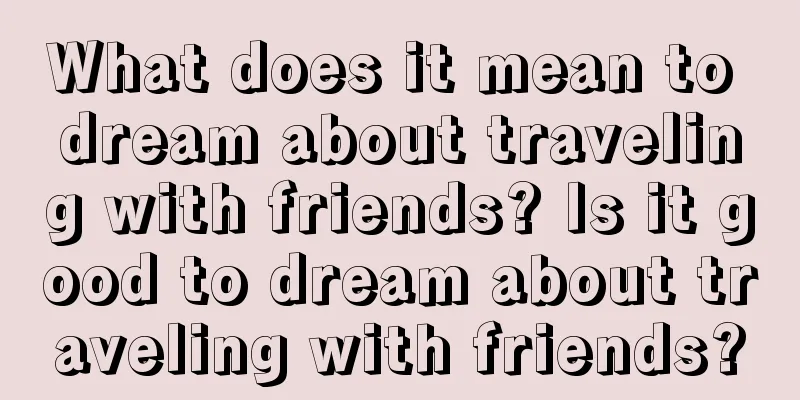 What does it mean to dream about traveling with friends? Is it good to dream about traveling with friends?